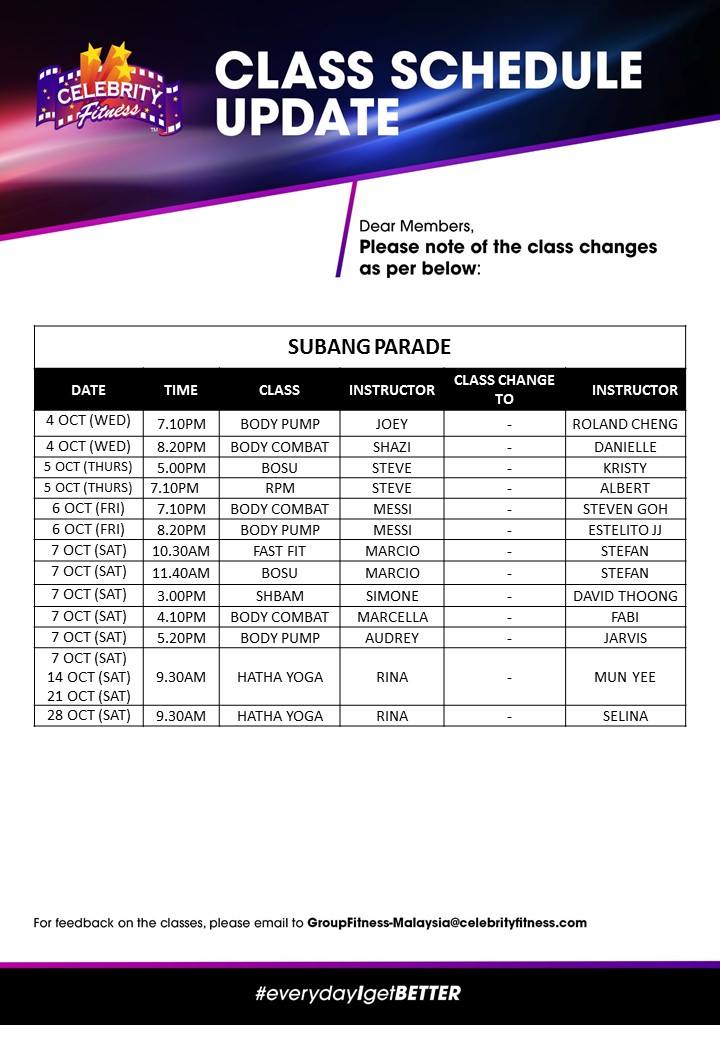 CELEBRITY Fitness

CLASS SCHEDULE UPDATE

Dear Members,
Please note of the class changes as per below:

SUBANG PARADE

| DATE | TIME | CLASS | INSTRUCTOR | CLASS CHANGE TO | INSTRUCTOR |
|---|---|---|---|---|---|
| 4 OCT (WED) | 7.10PM | BODY PUMP | JOEY | - | ROLAND CHENG |
| 4 OCT (WED) | 8.20PM | BODY COMBAT | SHAZI | - | DANIELLE |
| 5 OCT (THURS) | 5.00PM | BOSU | STEVE | - | KRISTY |
| 5 OCT (THURS) | 7.10PM | RPM | STEVE | - | ALBERT |
| 6 OCT (FRI) | 7.10PM | BODY COMBAT | MESSI | - | STEVEN GOH |
| 6 OCT (FRI) | 8.20PM | BODY PUMP | MESSI | - | ESTELITO JJ |
| 7 OCT (SAT) | 10.30AM | FAST FIT | MARCIO | - | STEFAN |
| 7 OCT (SAT) | 11.40AM | BOSU | MARCIO | - | STEFAN |
| 7 OCT (SAT) | 3.00PM | SHBAM | SIMONE | - | DAVID THOONG |
| 7 OCT (SAT) | 4.10PM | BODY COMBAT | MARCELLA | - | FABI |
| 7 OCT (SAT) | 5.20PM | BODY PUMP | AUDREY | - | JARVIS |
| 7 OCT (SAT) 14 OCT (SAT) 21 OCT (SAT) | 9.30AM | HATHA YOGA | RINA | - | MUN YEE |
| 28 OCT (SAT) | 9.30AM | HATHA YOGA | RINA | - | SELINA |

For feedback on the classes, please email to GroupFitness-Malaysia@celebrityfitness.com

#everydayIgetBETTER